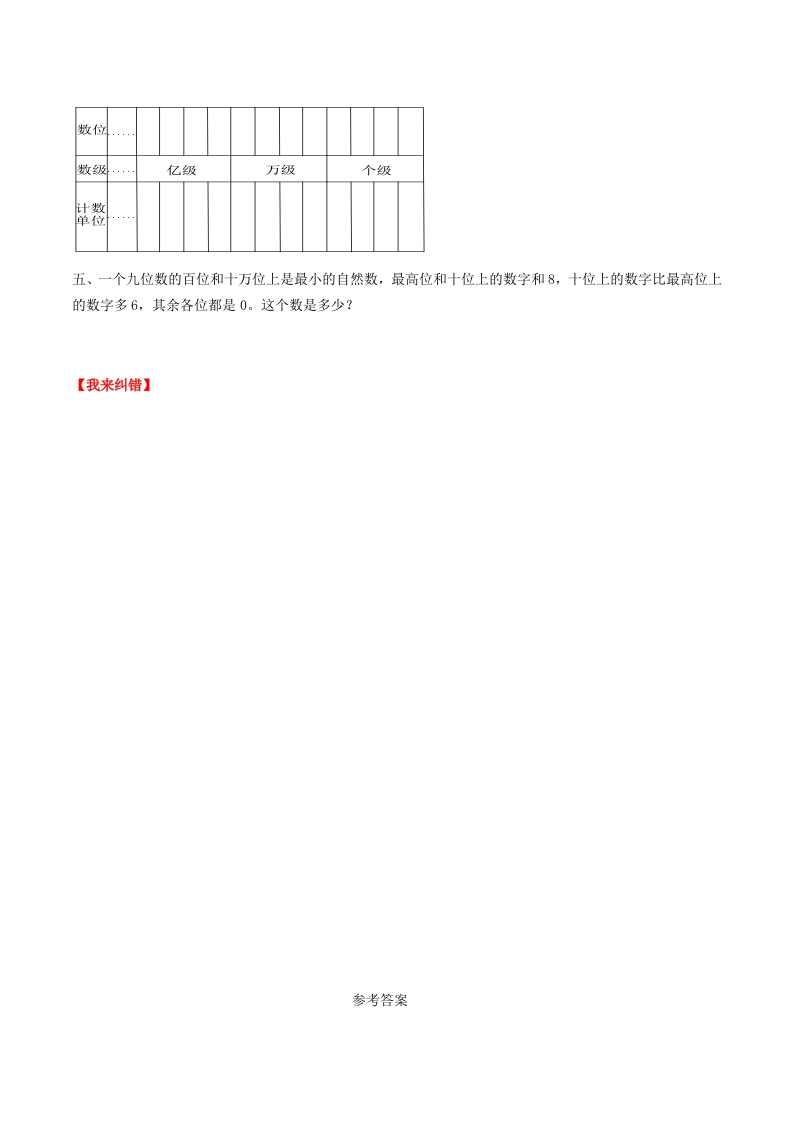 | 数位 | …… | | | | | | | | | | | | |
|---|---|---|---|---|---|---|---|---|---|---|---|---|---|
| 数级 | …… | 亿级 | | | | 万级 | | | | 个级 | | | |
| 计数单位 | …… | | | | | | | | | | | | |

五、一个九位数的百位和十万位上是最小的自然数，最高位和十位上的数字和 8，十位上的数字比最高位上的数字多 6，其余各位都是 0。这个数是多少？

【我来纠错】

参考答案